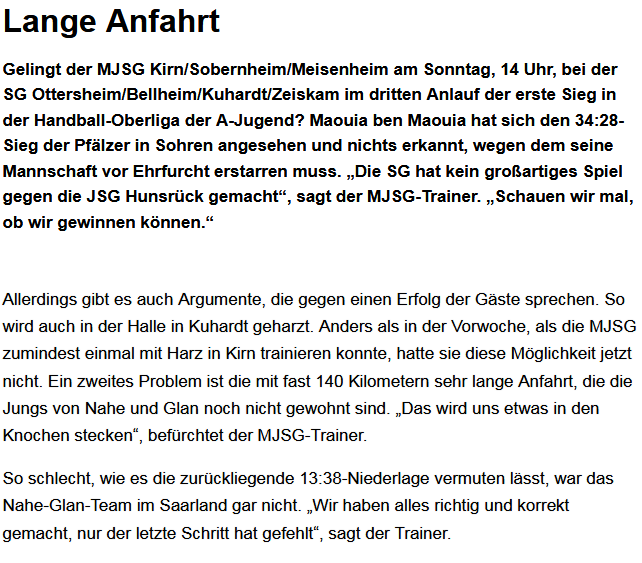 Lange Anfahrt

Gelingt der MJSG Kirn/Sobernheim/Meisenheim am Sonntag, 14 Uhr, bei der SG Ottersheim/Bellheim/Kuhardt/Zeiskam im dritten Anlauf der erste Sieg in der Handball-Oberliga der A-Jugend? Maouia ben Maouia hat sich den 34:28-Sieg der Pfälzer in Sohren angesehen und nichts erkannt, wegen dem seine Mannschaft vor Ehrfurcht erstarren muss. „Die SG hat kein großartiges Spiel gegen die JSG Hunsrück gemacht“, sagt der MJSG-Trainer. „Schauen wir mal, ob wir gewinnen können.“

Allerdings gibt es auch Argumente, die gegen einen Erfolg der Gäste sprechen. So wird auch in der Halle in Kuhardt geharzt. Anders als in der Vorwoche, als die MJSG zumindest einmal mit Harz in Kirn trainieren konnte, hatte sie diese Möglichkeit jetzt nicht. Ein zweites Problem ist die mit fast 140 Kilometern sehr lange Anfahrt, die die Jungs von Nahe und Glan noch nicht gewohnt sind. „Das wird uns etwas in den Knochen stecken“, befürchtet der MJSG-Trainer.

So schlecht, wie es die zurückliegende 13:38-Niederlage vermuten lässt, war das Nahe-Glan-Team im Saarland gar nicht. „Wir haben alles richtig und korrekt gemacht, nur der letzte Schritt hat gefehlt“, sagt der Trainer.